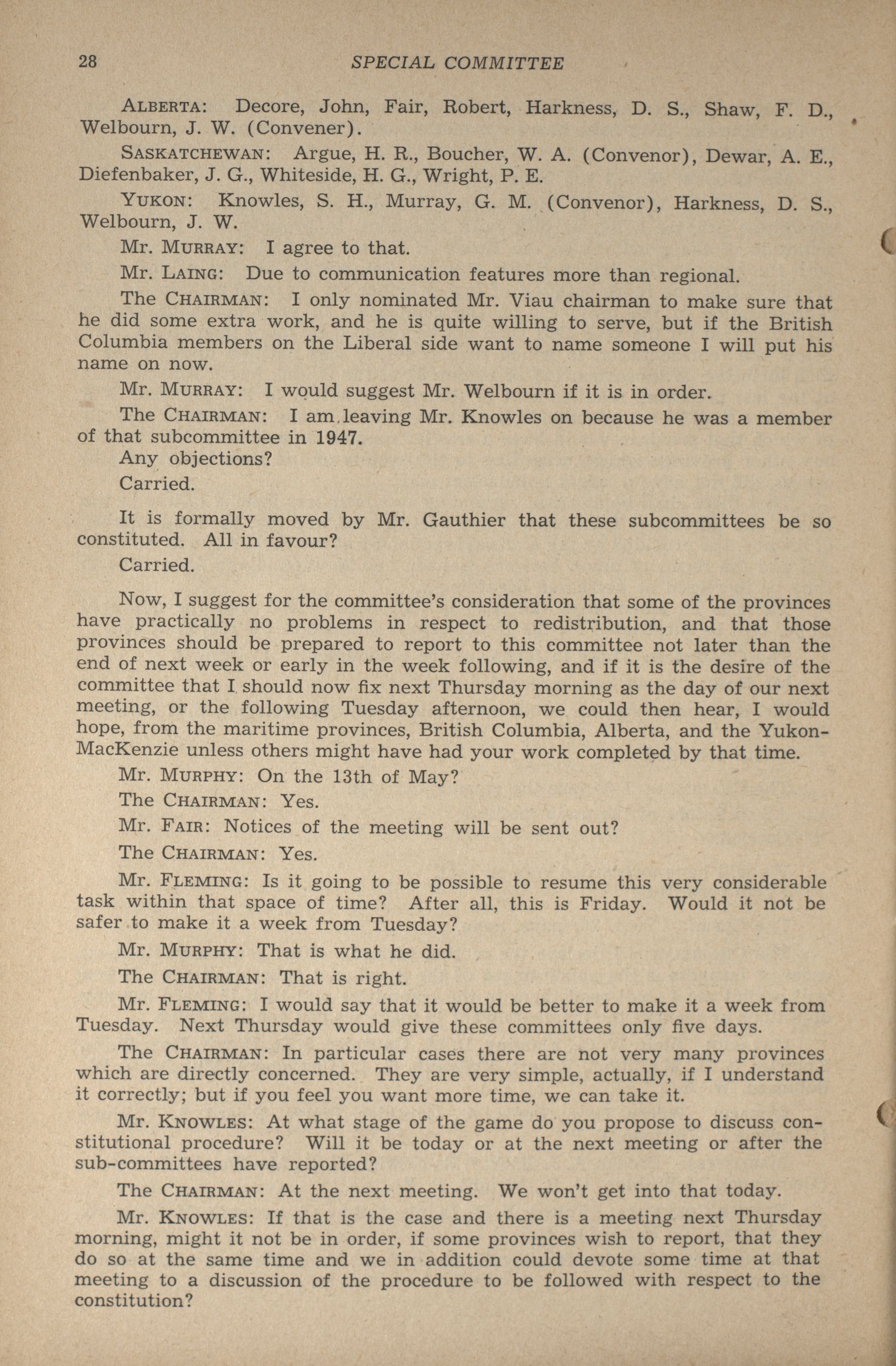 28 SPECIAL COMMITTEE

ALBERTA: Decore, John, Fair, Robert, Harkness, D. S., Shaw, F. D., Welbourn, J. W. (Convener).

SASKATCHEWAN: Argue, H. R., Boucher, W. A. (Convenor), Dewar, A. E., Diefenbaker, J. G., Whiteside, H. G., Wright, P. E.

YUKON: Knowles, S. H., Murray, G. M. (Convenor), Harkness, D. S., Welbourn, J. W.

Mr. MURRAY: I agree to that.

Mr. LAING: Due to communication features more than regional.

The CHAIRMAN: I only nominated Mr. Viau chairman to make sure that he did some extra work, and he is quite willing to serve, but if the British Columbia members on the Liberal side want to name someone I will put his name on now.

Mr. MURRAY: I would suggest Mr. Welbourn if it is in order.

The CHAIRMAN: I am leaving Mr. Knowles on because he was a member of that subcommittee in 1947.
Any objections?

Carried.

It is formally moved by Mr. Gauthier that these subcommittees be so constituted. All in favour?

Carried.

Now, I suggest for the committee's consideration that some of the provinces have practically no problems in respect to redistribution, and that those provinces should be prepared to report to this committee not later than the end of next week or early in the week following, and if it is the desire of the committee that I should now fix next Thursday morning as the day of our next meeting, or the following Tuesday afternoon, we could then hear, I would hope, from the maritime provinces, British Columbia, Alberta, and the Yukon-MacKenzie unless others might have had your work completed by that time.

Mr. MURPHY: On the 13th of May?

The CHAIRMAN: Yes.

Mr. FAIR: Notices of the meeting will be sent out?

The CHAIRMAN: Yes.

Mr. FLEMING: Is it going to be possible to resume this very considerable task within that space of time? After all, this is Friday. Would it not be safer to make it a week from Tuesday?

Mr. MURPHY: That is what he did.

The CHAIRMAN: That is right.

Mr. FLEMING: I would say that it would be better to make it a week from Tuesday. Next Thursday would give these committees only five days.

The CHAIRMAN: In particular cases there are not very many provinces which are directly concerned. They are very simple, actually, if I understand it correctly; but if you feel you want more time, we can take it.

Mr. KNOWLES: At what stage of the game do you propose to discuss constitutional procedure? Will it be today or at the next meeting or after the sub-committees have reported?

The CHAIRMAN: At the next meeting. We won't get into that today.

Mr. KNOWLES: If that is the case and there is a meeting next Thursday morning, might it not be in order, if some provinces wish to report, that they do so at the same time and we in addition could devote some time at that meeting to a discussion of the procedure to be followed with respect to the constitution?